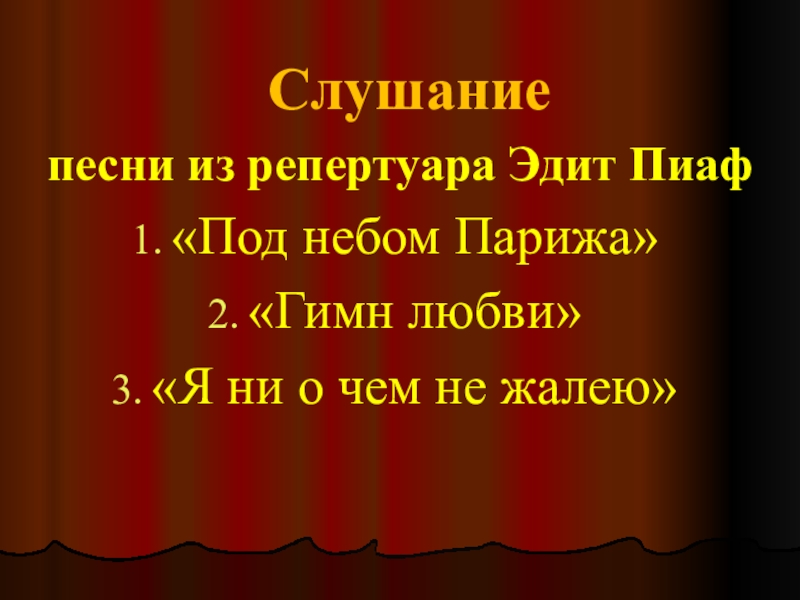 Слушание

песни из репертуара Эдит Пиаф

1. «Под небом Парижа»

2. «Гимн любви»

3. «Я ни о чем не жалею»